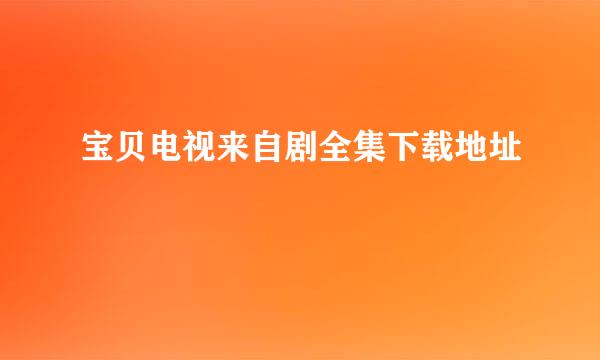 宝贝电视来自剧全集下载地址